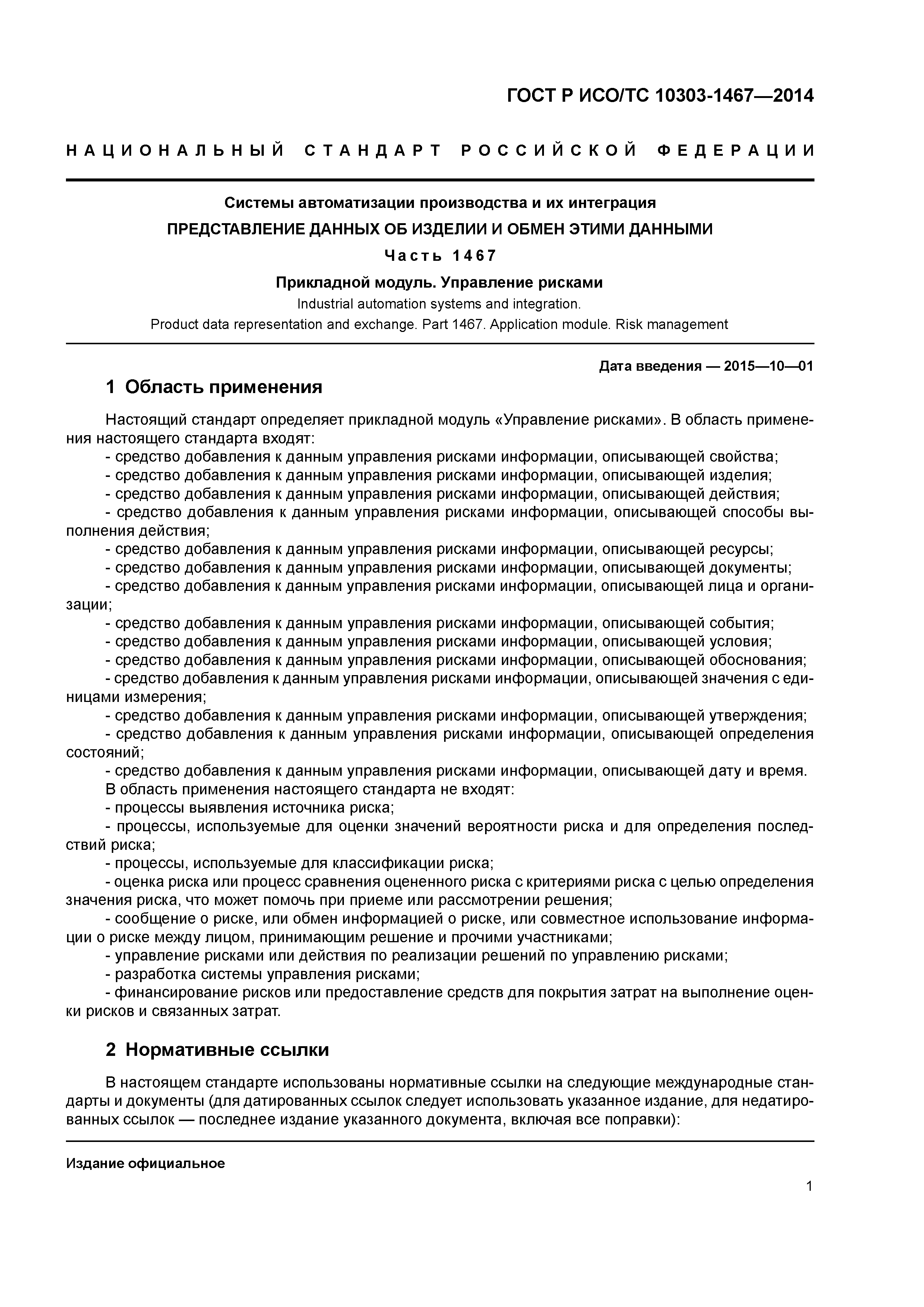 ГОСТ Р ИСО/ТС 10303-1467—2014

НАЦИОНАЛЬНЫЙ СТАНДАРТ РОССИЙСКОЙ ФЕДЕРАЦИИ

Системы автоматизации производства и их интеграция

ПРЕДСТАВЛЕНИЕ ДАННЫХ ОБ ИЗДЕЛИИ И ОБМЕН ЭТИМИ ДАННЫМИ

Часть 1467

Прикладной модуль. Управление рисками

Industrial automation systems and integration.
Product data representation and exchange. Part 1467. Application module. Risk management

Дата введения — 2015—10—01

1 Область применения

Настоящий стандарт определяет прикладной модуль «Управление рисками». В область применения настоящего стандарта входят:
- средство добавления к данным управления рисками информации, описывающей свойства;
- средство добавления к данным управления рисками информации, описывающей изделия;
- средство добавления к данным управления рисками информации, описывающей действия;
- средство добавления к данным управления рисками информации, описывающей способы выполнения действия;
- средство добавления к данным управления рисками информации, описывающей ресурсы;
- средство добавления к данным управления рисками информации, описывающей документы;
- средство добавления к данным управления рисками информации, описывающей лица и организации;
- средство добавления к данным управления рисками информации, описывающей события;
- средство добавления к данным управления рисками информации, описывающей условия;
- средство добавления к данным управления рисками информации, описывающей обоснования;
- средство добавления к данным управления рисками информации, описывающей значения с единицами измерения;
- средство добавления к данным управления рисками информации, описывающей утверждения;
- средство добавления к данным управления рисками информации, описывающей определения состояний;
- средство добавления к данным управления рисками информации, описывающей дату и время.
В область применения настоящего стандарта не входят:
- процессы выявления источника риска;
- процессы, используемые для оценки значений вероятности риска и для определения последствий риска;
- процессы, используемые для классификации риска;
- оценка риска или процесс сравнения оцененного риска с критериями риска с целью определения значения риска, что может помочь при приеме или рассмотрении решения;
- сообщение о риске, или обмен информацией о риске, или совместное использование информации о риске между лицом, принимающим решение и прочими участниками;
- управление рисками или действия по реализации решений по управлению рисками;
- разработка системы управления рисками;
- финансирование рисков или предоставление средств для покрытия затрат на выполнение оценки рисков и связанных затрат.

2 Нормативные ссылки

В настоящем стандарте использованы нормативные ссылки на следующие международные стандарты и документы (для датированных ссылок следует использовать указанное издание, для недатированных ссылок — последнее издание указанного документа, включая все поправки):

Издание официальное

1